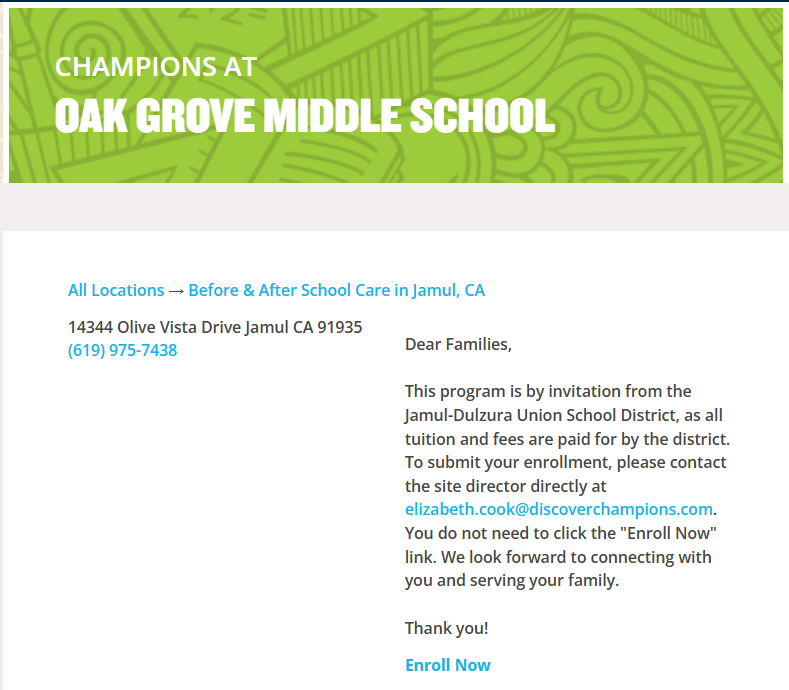 CHAMPIONS AT
OAK GROVE MIDDLE SCHOOL

All Locations → Before & After School Care in Jamul, CA

14344 Olive Vista Drive Jamul CA 91935
(619) 975-7438

Dear Families,

This program is by invitation from the Jamul-Dulzura Union School District, as all tuition and fees are paid for by the district. To submit your enrollment, please contact the site director directly at elizabeth.cook@discoverchampions.com. You do not need to click the "Enroll Now" link. We look forward to connecting with you and serving your family.

Thank you!

Enroll Now